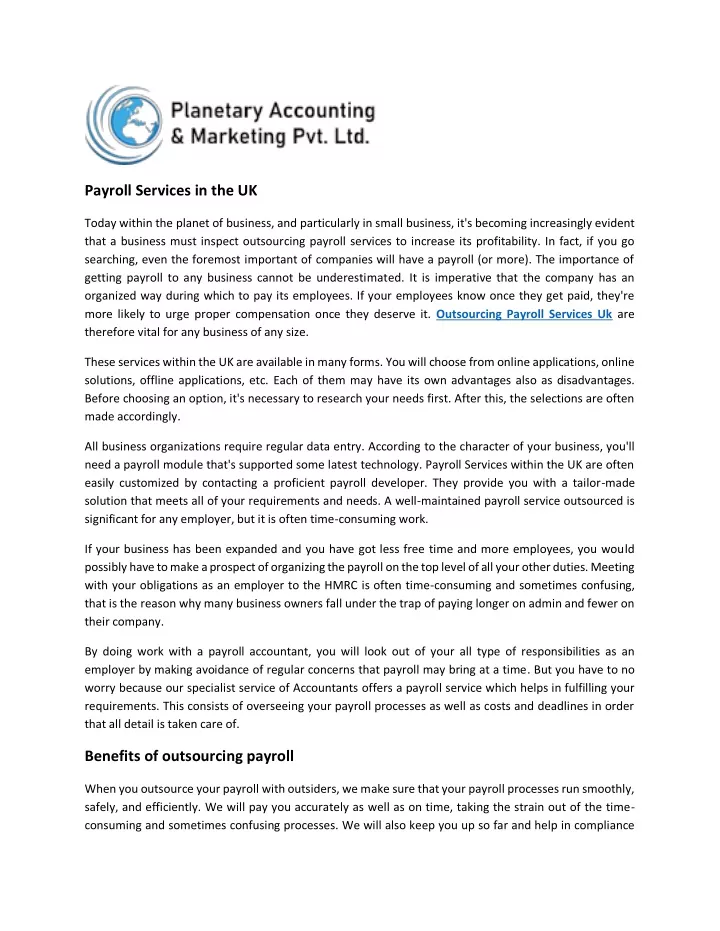 Planetary Accounting & Marketing Pvt. Ltd.

Payroll Services in the UK

Today within the planet of business, and particularly in small business, it's becoming increasingly evident that a business must inspect outsourcing payroll services to increase its profitability. In fact, if you go searching, even the foremost important of companies will have a payroll (or more). The importance of getting payroll to any business cannot be underestimated. It is imperative that the company has an organized way during which to pay its employees. If your employees know once they get paid, they're more likely to urge proper compensation once they deserve it. Outsourcing Payroll Services Uk are therefore vital for any business of any size.

These services within the UK are available in many forms. You will choose from online applications, online solutions, offline applications, etc. Each of them may have its own advantages also as disadvantages. Before choosing an option, it's necessary to research your needs first. After this, the selections are often made accordingly.

All business organizations require regular data entry. According to the character of your business, you'll need a payroll module that's supported some latest technology. Payroll Services within the UK are often easily customized by contacting a proficient payroll developer. They provide you with a tailor-made solution that meets all of your requirements and needs. A well-maintained payroll service outsourced is significant for any employer, but it is often time-consuming work.

If your business has been expanded and you have got less free time and more employees, you would possibly have to make a prospect of organizing the payroll on the top level of all your other duties. Meeting with your obligations as an employer to the HMRC is often time-consuming and sometimes confusing, that is the reason why many business owners fall under the trap of paying longer on admin and fewer on their company.

By doing work with a payroll accountant, you will look out of your all type of responsibilities as an employer by making avoidance of regular concerns that payroll may bring at a time. But you have to no worry because our specialist service of Accountants offers a payroll service which helps in fulfilling your requirements. This consists of overseeing your payroll processes as well as costs and deadlines in order that all detail is taken care of.

Benefits of outsourcing payroll

When you outsource your payroll with outsiders, we make sure that your payroll processes run smoothly, safely, and efficiently. We will pay you accurately as well as on time, taking the strain out of the time-consuming and sometimes confusing processes. We will also keep you up so far and help in compliance